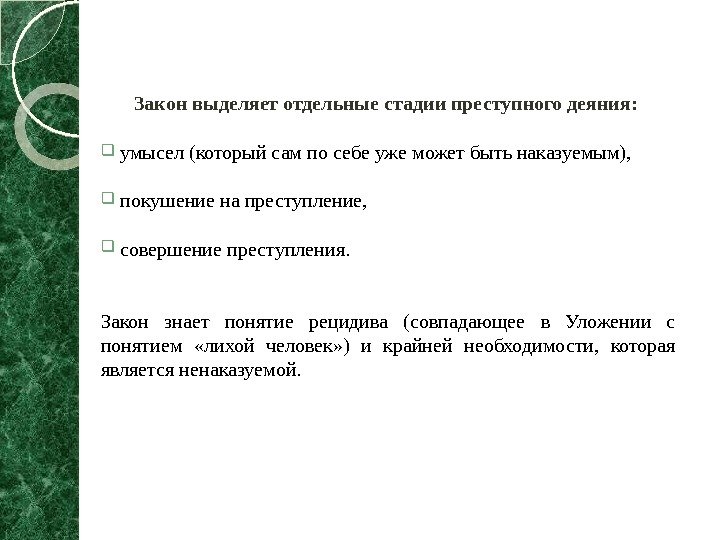 Закон выделяет отдельные стадии преступного деяния:

умысел (который сам по себе уже может быть наказуемым),

покушение на преступление,

совершение преступления.

Закон знает понятие рецидива (совпадающее в Уложении с понятием «лихой человек») и крайней необходимости, которая является ненаказуемой.